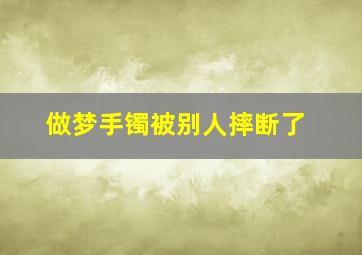 做梦手镯被别人摔断了